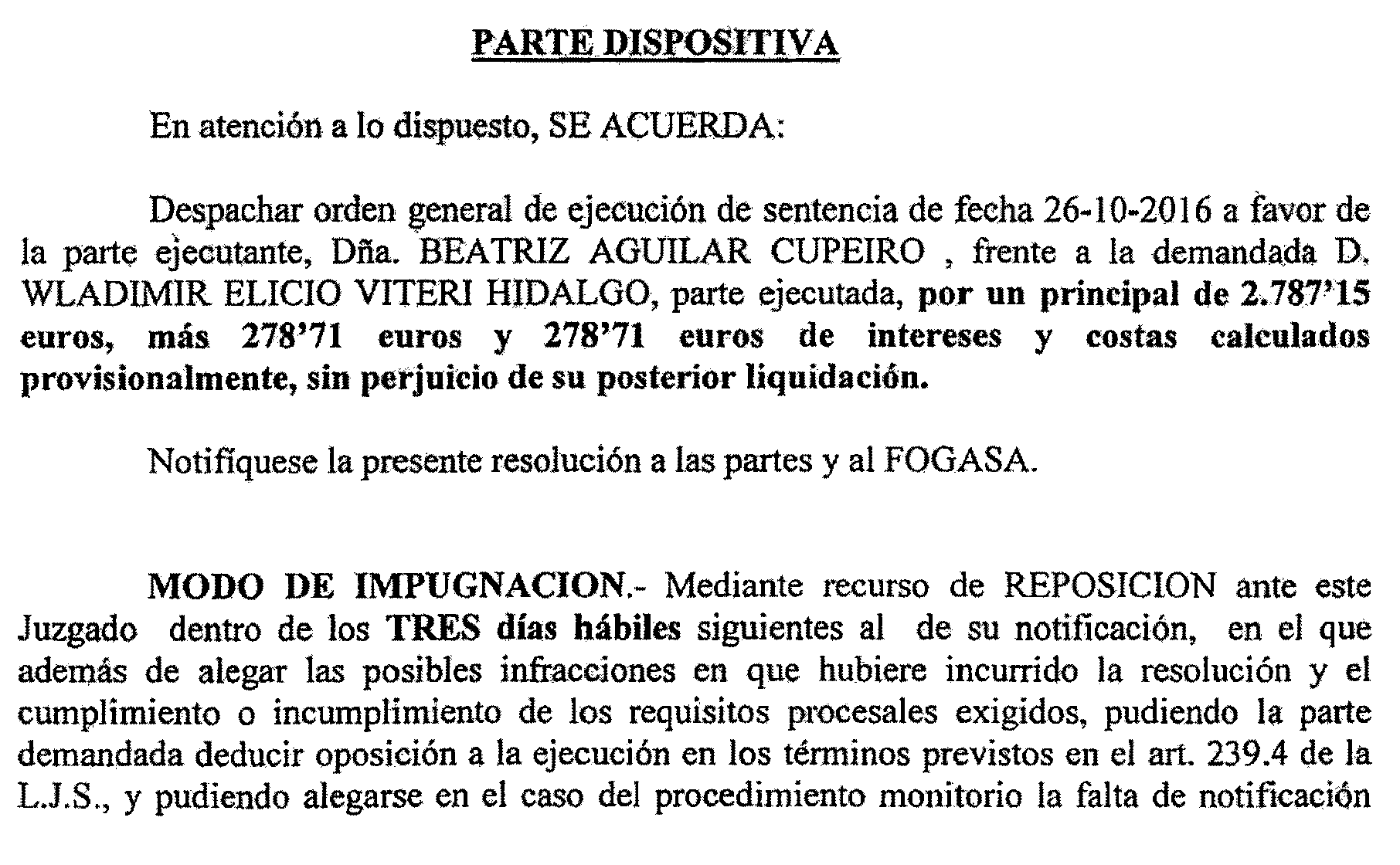 PARTE DISPOSITIVA

En atención a lo dispuesto, SE ACUERDA:

Despachar orden general de ejecución de sentencia de fecha 26-10-2016 a favor de la parte ejecutante, Dña. BEATRIZ AGUILAR CUPEIRO , frente a la demandada D. WLADIMIR ELICIO VITERI HIDALGO, parte ejecutada, por un principal de 2.787'15 euros, más 278'71 euros y 278'71 euros de intereses y costas calculados provisionalmente, sin perjuicio de su posterior liquidación.

Notifíquese la presente resolución a las partes y al FOGASA.

MODO DE IMPUGNACION.- Mediante recurso de REPOSICION ante este Juzgado dentro de los TRES días hábiles siguientes al de su notificación, en el que además de alegar las posibles infracciones en que hubiere incurrido la resolución y el cumplimiento o incumplimiento de los requisitos procesales exigidos, pudiendo la parte demandada deducir oposición a la ejecución en los términos previstos en el art. 239.4 de la L.J.S., y pudiendo alegarse en el caso del procedimiento monitorio la falta de notificación